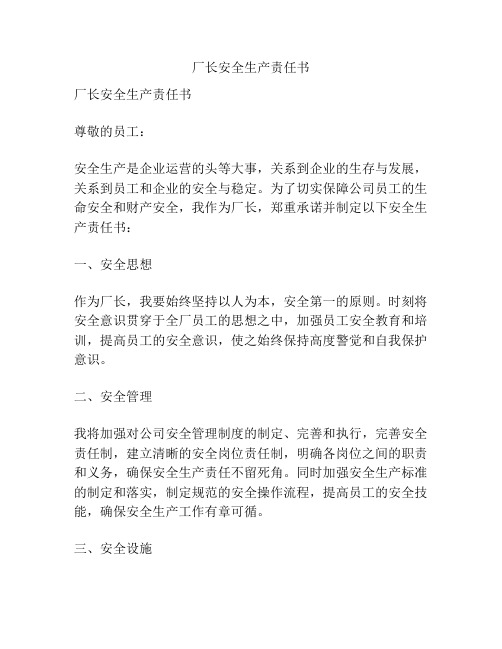 厂长安全生产责任书

厂长安全生产责任书

尊敬的员工：

安全生产是企业运营的头等大事，关系到企业的生存与发展，关系到员工和企业的安全与稳定。为了切实保障公司员工的生命安全和财产安全，我作为厂长，郑重承诺并制定以下安全生产责任书：

一、安全思想

作为厂长，我要始终坚持以人为本，安全第一的原则。时刻将安全意识贯穿于全厂员工的思想之中，加强员工安全教育和培训，提高员工的安全意识，使之始终保持高度警觉和自我保护意识。

二、安全管理

我将加强对公司安全管理制度的制定、完善和执行，完善安全责任制，建立清晰的安全岗位责任制，明确各岗位之间的职责和义务，确保安全生产责任不留死角。同时加强安全生产标准的制定和落实，制定规范的安全操作流程，提高员工的安全技能，确保安全生产工作有章可循。

三、安全设施